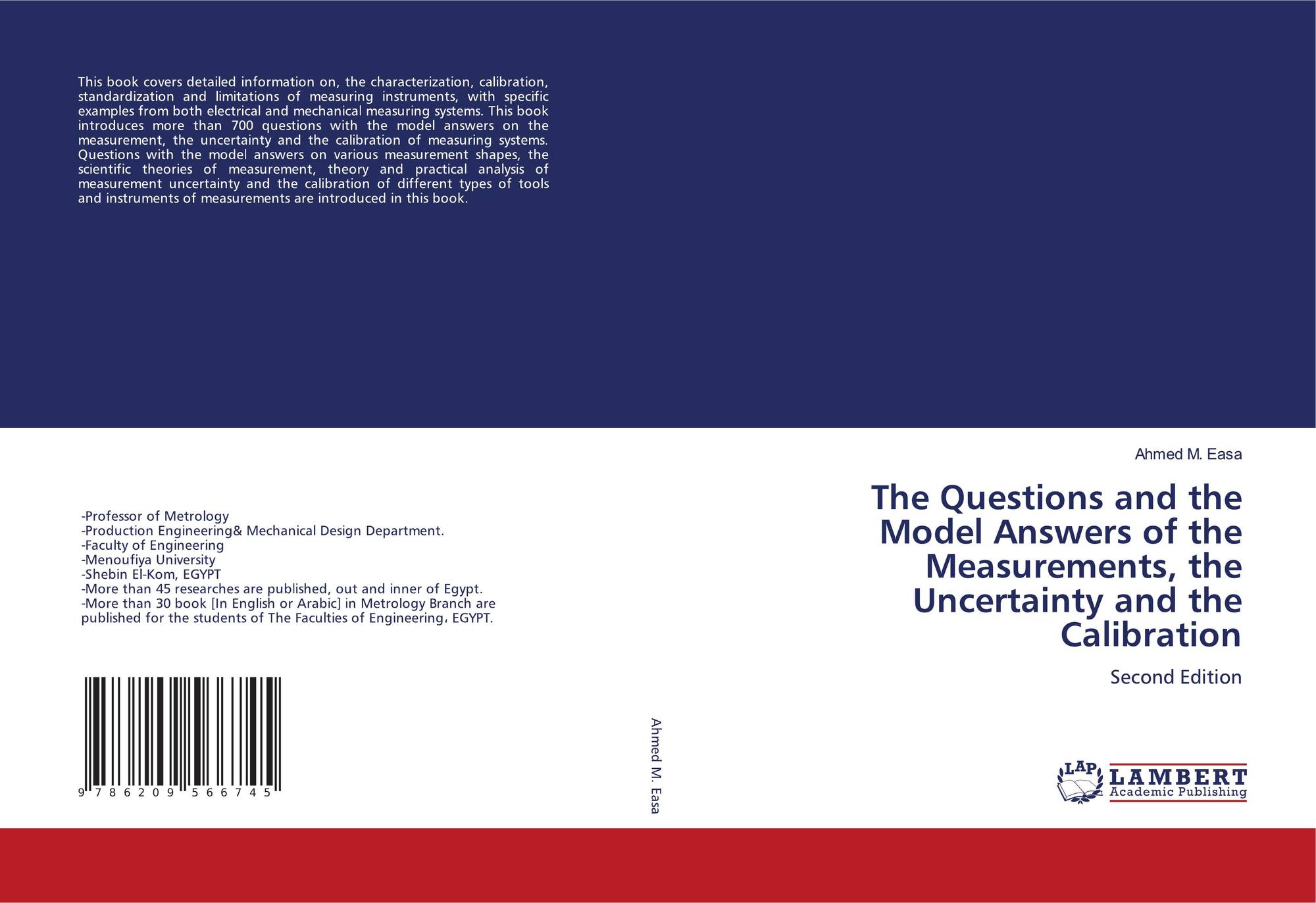 This book covers detailed information on, the characterization, calibration, standardization and limitations of measuring instruments, with specific examples from both electrical and mechanical measuring systems. This book introduces more than 700 questions with the model answers on the measurement, the uncertainty and the calibration of measuring systems. Questions with the model answers on various measurement shapes, the scientific theories of measurement, theory and practical analysis of measurement uncertainty and the calibration of different types of tools and instruments of measurements are introduced in this book.

-Professor of Metrology
-Production Engineering& Mechanical Design Department.
-Faculty of Engineering
-Menoufiya University
-Shebin El-Kom, EGYPT
-More than 45 researches are published, out and inner of Egypt.
-More than 30 book [In English or Arabic] in Metrology Branch are published for the students of The Faculties of Engineering، EGYPT.

9 786209 566745

Ahmed M. Easa

Ahmed M. Easa

The Questions and the Model Answers of the Measurements, the Uncertainty and the Calibration

Second Edition

LAP
LAMBERT
Academic Publishing